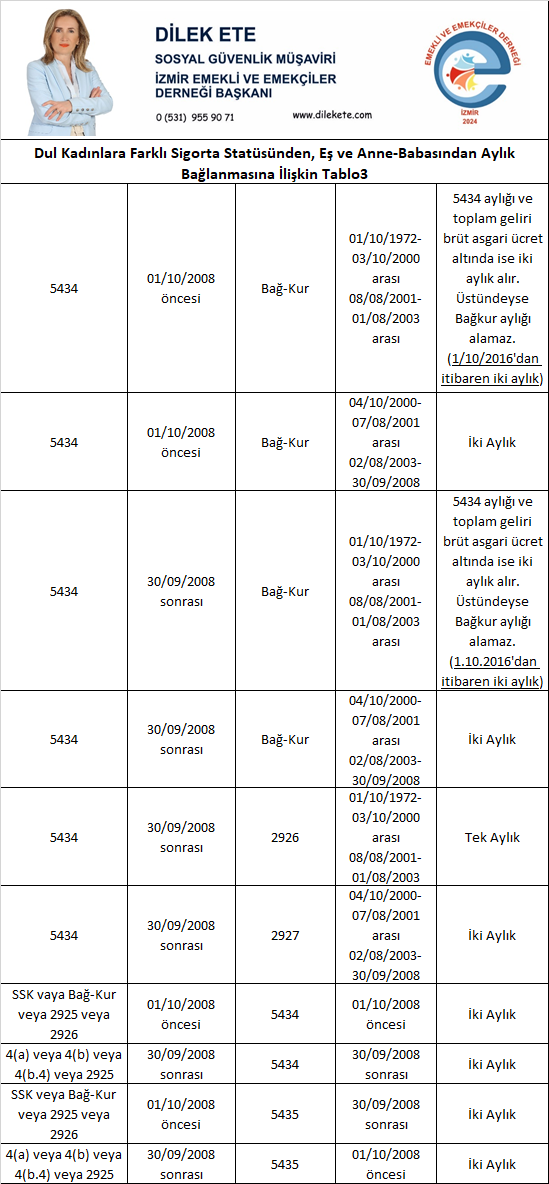 DİLEK ETE
SOSYAL GÜVENLİK MÜŞAVİRİ
İZMİR EMEKLİ VE EMEKÇİLER DERNEĞİ BAŞKANI
0 (531) 955 90 71
www.dilekete.com

EMEKLİ VE EMEKÇİLER DERNEĞİ
İZMİR 2024

Dul Kadınlara Farklı Sigorta Statüsünden, Eş ve Anne-Babasından Aylık Bağlanmasına İlişkin Tablo3

| | | | | |
|---|---|---|---|---|
| 5434 | 01/10/2008 öncesi | Bağ-Kur | 01/10/1972-03/10/2000 arası 08/08/2001-01/08/2003 arası | 5434 aylığı ve toplam geliri brüt asgari ücret altında ise iki aylık alır. Üstündeyse Bağkur aylığı alamaz. (1/10/2016'dan itibaren iki aylık) |
| 5434 | 01/10/2008 öncesi | Bağ-Kur | 04/10/2000-07/08/2001 arası 02/08/2003-30/09/2008 | İki Aylık |
| 5434 | 30/09/2008 sonrası | Bağ-Kur | 01/10/1972-03/10/2000 arası 08/08/2001-01/08/2003 arası | 5434 aylığı ve toplam geliri brüt asgari ücret altında ise iki aylık alır. Üstündeyse Bağkur aylığı alamaz. (1.10.2016'dan itibaren iki aylık) |
| 5434 | 30/09/2008 sonrası | Bağ-Kur | 04/10/2000-07/08/2001 arası 02/08/2003-30/09/2008 | İki Aylık |
| 5434 | 30/09/2008 sonrası | 2926 | 01/10/1972-03/10/2000 arası 08/08/2001-01/08/2003 | Tek Aylık |
| 5434 | 30/09/2008 sonrası | 2927 | 04/10/2000-07/08/2001 arası 02/08/2003-30/09/2008 | İki Aylık |
| SSK veya Bağ-Kur veya 2925 veya 2926 | 01/10/2008 öncesi | 5434 | 01/10/2008 öncesi | İki Aylık |
| 4(a) veya 4(b) veya 4(b.4) veya 2925 | 30/09/2008 sonrası | 5434 | 30/09/2008 sonrası | İki Aylık |
| SSK veya Bağ-Kur veya 2925 veya 2926 | 01/10/2008 öncesi | 5435 | 30/09/2008 sonrası | İki Aylık |
| 4(a) veya 4(b) veya 4(b.4) veya 2925 | 30/09/2008 sonrası | 5435 | 01/10/2008 öncesi | İki Aylık |